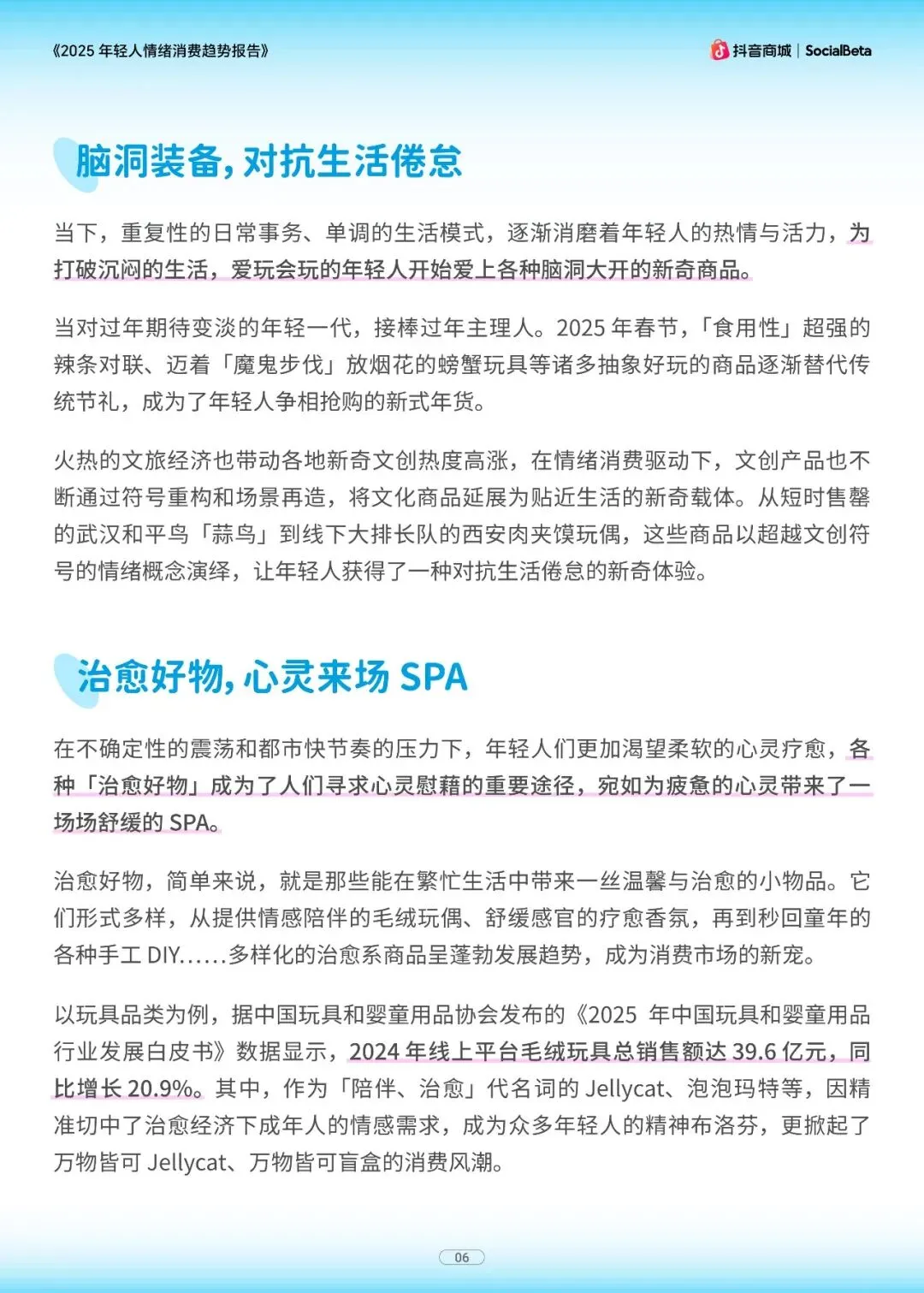 《2025 年轻人情绪消费趋势报告》

抖音商城 | SocialBeta

脑洞装备，对抗生活倦怠

当下，重复性的日常事务、单调的生活模式，逐渐消磨着年轻人的热情与活力，为打破沉闷的生活，爱玩会玩的年轻人开始爱上各种脑洞大开的新奇商品。

当对过年期待变淡的年轻一代，接棒过年主理人。2025 年春节，「食用性」超强的辣条对联、迈着「魔鬼步伐」放烟花的螃蟹玩具等诸多抽象好玩的商品逐渐替代传统节礼，成为了年轻人争相抢购的新式年货。

火热的文旅经济也带动各地新奇文创热度高涨，在情绪消费驱动下，文创产品也不断通过符号重构和场景再造，将文化商品延展为贴近生活的新奇载体。从短时售罄的武汉和平鸟「蒜鸟」到线下大排长队的西安肉夹馍玩偶，这些商品以超越文创符号的情绪概念演绎，让年轻人获得了一种对抗生活倦怠的新奇体验。

治愈好物，心灵来场 SPA

在不确定性的震荡和都市快节奏的压力下，年轻人们更加渴望柔软的心灵疗愈，各种「治愈好物」成为了人们寻求心灵慰藉的重要途径，宛如为疲惫的心灵带来了一场场舒缓的 SPA。

治愈好物，简单来说，就是那些能在繁忙生活中带来一丝温馨与治愈的小物品。它们形式多样，从提供情感陪伴的毛绒玩偶、舒缓感官的疗愈香氛，再到秒回童年的各种手工 DIY......多样化的治愈系商品呈蓬勃发展趋势，成为消费市场的新宠。

以玩具品类为例，据中国玩具和婴童用品协会发布的《2025 年中国玩具和婴童用品行业发展白皮书》数据显示，2024 年线上平台毛绒玩具总销售额达 39.6 亿元，同比增长 20.9%。其中，作为「陪伴、治愈」代名词的 Jellycat、泡泡玛特等，因精准切中了治愈经济下成年人的情感需求，成为众多年轻人的精神布洛芬，更掀起了万物皆可 Jellycat、万物皆可盲盒的消费风潮。

06